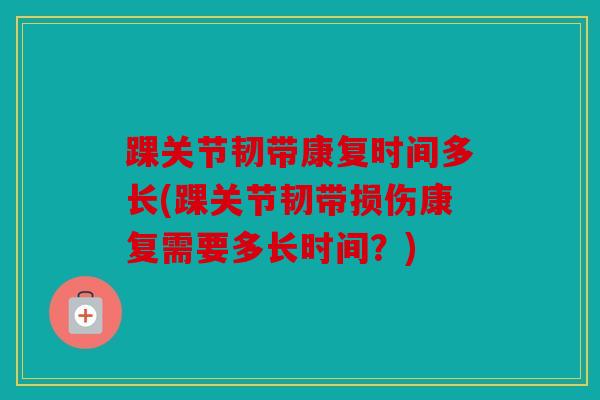 踝关节韧带康复时间多长(踝关节韧带损伤康复需要多长时间？)